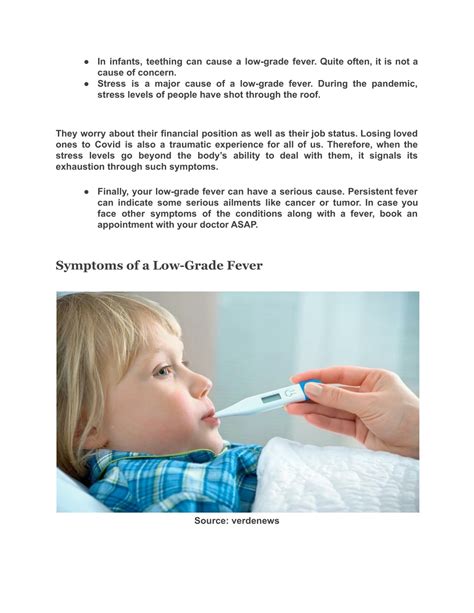 ● In infants, teething can cause a low-grade fever. Quite often, it is not a cause of concern.
● Stress is a major cause of a low-grade fever. During the pandemic, stress levels of people have shot through the roof.

They worry about their financial position as well as their job status. Losing loved ones to Covid is also a traumatic experience for all of us. Therefore, when the stress levels go beyond the body's ability to deal with them, it signals its exhaustion through such symptoms.

● Finally, your low-grade fever can have a serious cause. Persistent fever can indicate some serious ailments like cancer or tumor. In case you face other symptoms of the conditions along with a fever, book an appointment with your doctor ASAP.

Symptoms of a Low-Grade Fever

Source: verdenews